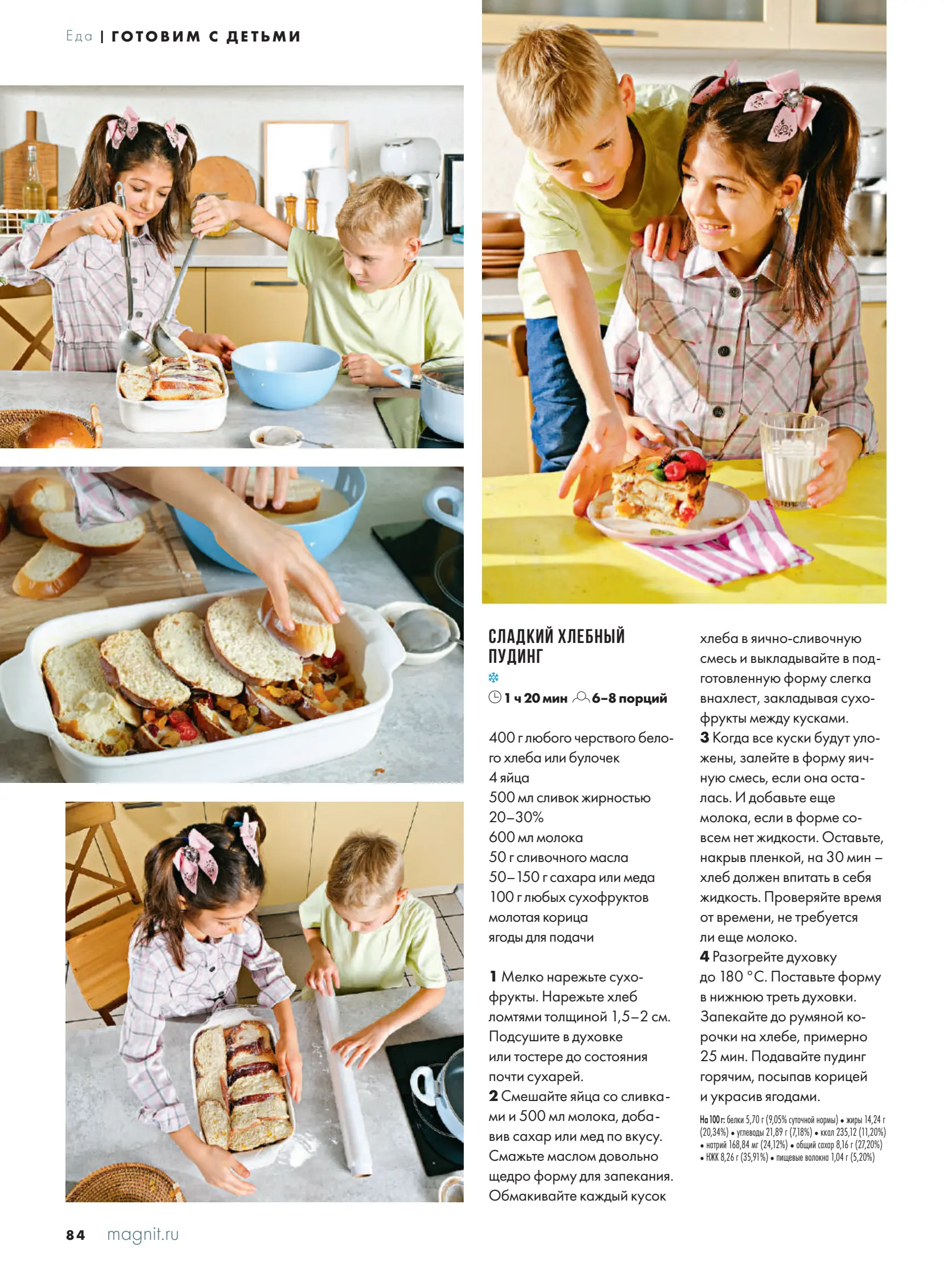 Еда | ГОТОВИМ С ДЕТЬМИ

СЛАДКИЙ ХЛЕБНЫЙ ПУДИНГ

1 ч 20 мин 6–8 порций

400 г любого черствого белого хлеба или булочек
4 яйца
500 мл сливок жирностью 20–30%
600 мл молока
50 г сливочного масла
50–150 г сахара или меда
100 г любых сухофруктов
молотая корица
ягоды для подачи

1 Мелко нарежьте сухофрукты. Нарежьте хлеб ломтями толщиной 1,5–2 см. Подсушите в духовке или тостере до состояния почти сухарей.
2 Смешайте яйца со сливками и 500 мл молока, добавив сахар или мед по вкусу. Смажьте маслом довольно щедро форму для запекания. Обмакивайте каждый кусок хлеба в яично-сливочную смесь и выкладывайте в подготовленную форму слегка внахлест, закладывая сухофрукты между кусками.
3 Когда все куски будут уложены, залейте в форму яичную смесь, если она осталась. И добавьте еще молока, если в форме совсем нет жидкости. Оставьте, накрыв пленкой, на 30 мин – хлеб должен впитать в себя жидкость. Проверяйте время от времени, не требуется ли еще молоко.
4 Разогрейте духовку до 180 °С. Поставьте форму в нижнюю треть духовки. Запекайте до румяной корочки на хлебе, примерно 25 мин. Подавайте пудинг горячим, посыпав корицей и украсив ягодами.

На 100 г: белки 5,70 г (9,05% суточной нормы) • жиры 14,24 г (20,34%) • углеводы 21,89 г (7,18%) • ккал 235,12 (11,20%) • натрий 168,84 мг (24,12%) • общий сахар 8,16 г (27,20%) • НЖК 8,26 г (35,91%) • пищевые волокна 1,04 г (5,20%)

84 magnit.ru